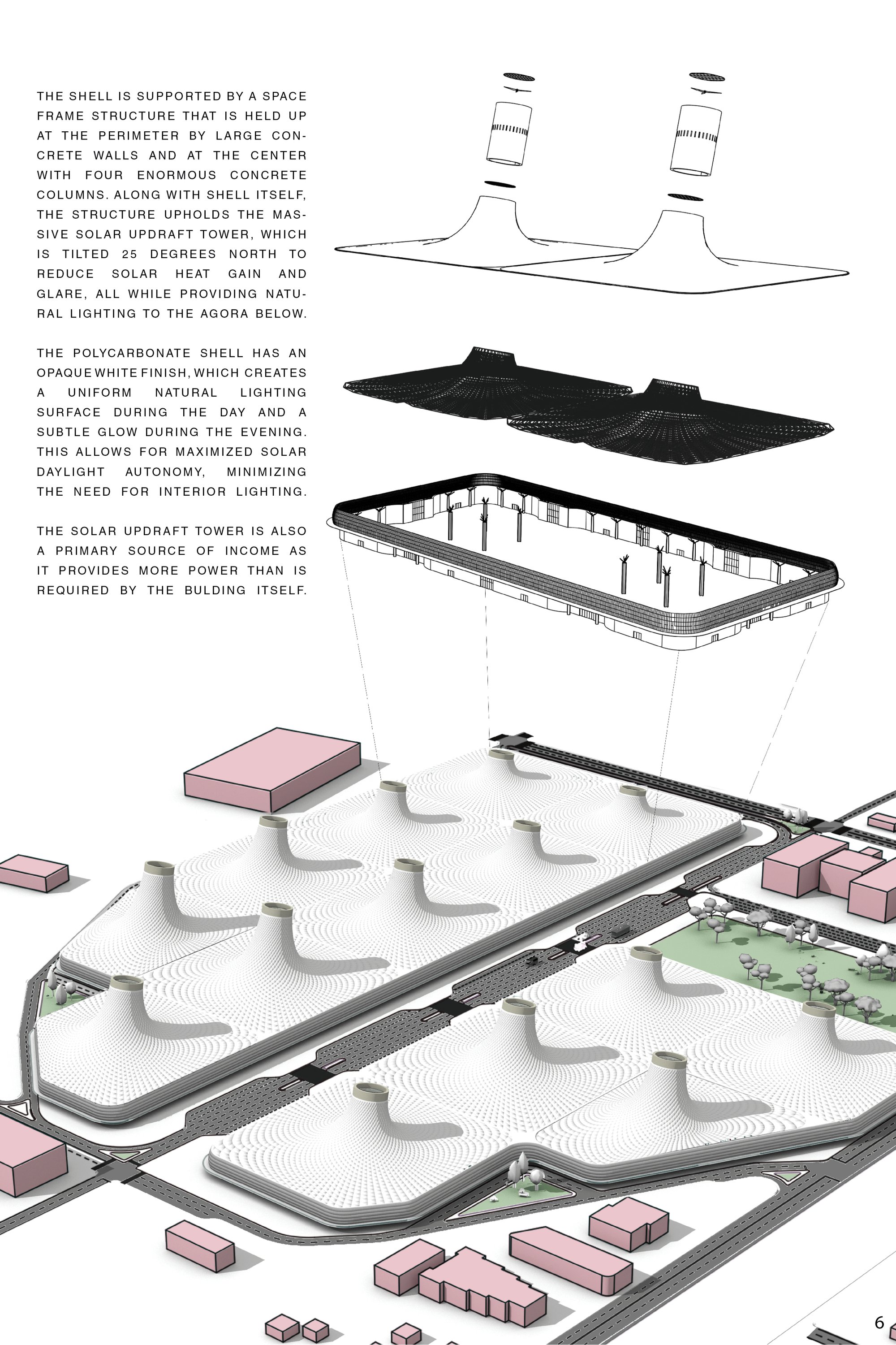 THE SHELL IS SUPPORTED BY A SPACE FRAME STRUCTURE THAT IS HELD UP AT THE PERIMETER BY LARGE CONCRETE WALLS AND AT THE CENTER WITH FOUR ENORMOUS CONCRETE COLUMNS. ALONG WITH SHELL ITSELF, THE STRUCTURE UPHOLDS THE MASSIVE SOLAR UPDRAFT TOWER, WHICH IS TILTED 25 DEGREES NORTH TO REDUCE SOLAR HEAT GAIN AND GLARE, ALL WHILE PROVIDING NATURAL LIGHTING TO THE AGORA BELOW.

THE POLYCARBONATE SHELL HAS AN OPAQUE WHITE FINISH, WHICH CREATES A UNIFORM NATURAL LIGHTING SURFACE DURING THE DAY AND A SUBTLE GLOW DURING THE EVENING. THIS ALLOWS FOR MAXIMIZED SOLAR DAYLIGHT AUTONOMY, MINIMIZING THE NEED FOR INTERIOR LIGHTING.

THE SOLAR UPDRAFT TOWER IS ALSO A PRIMARY SOURCE OF INCOME AS IT PROVIDES MORE POWER THAN IS REQUIRED BY THE BULDING ITSELF.

6